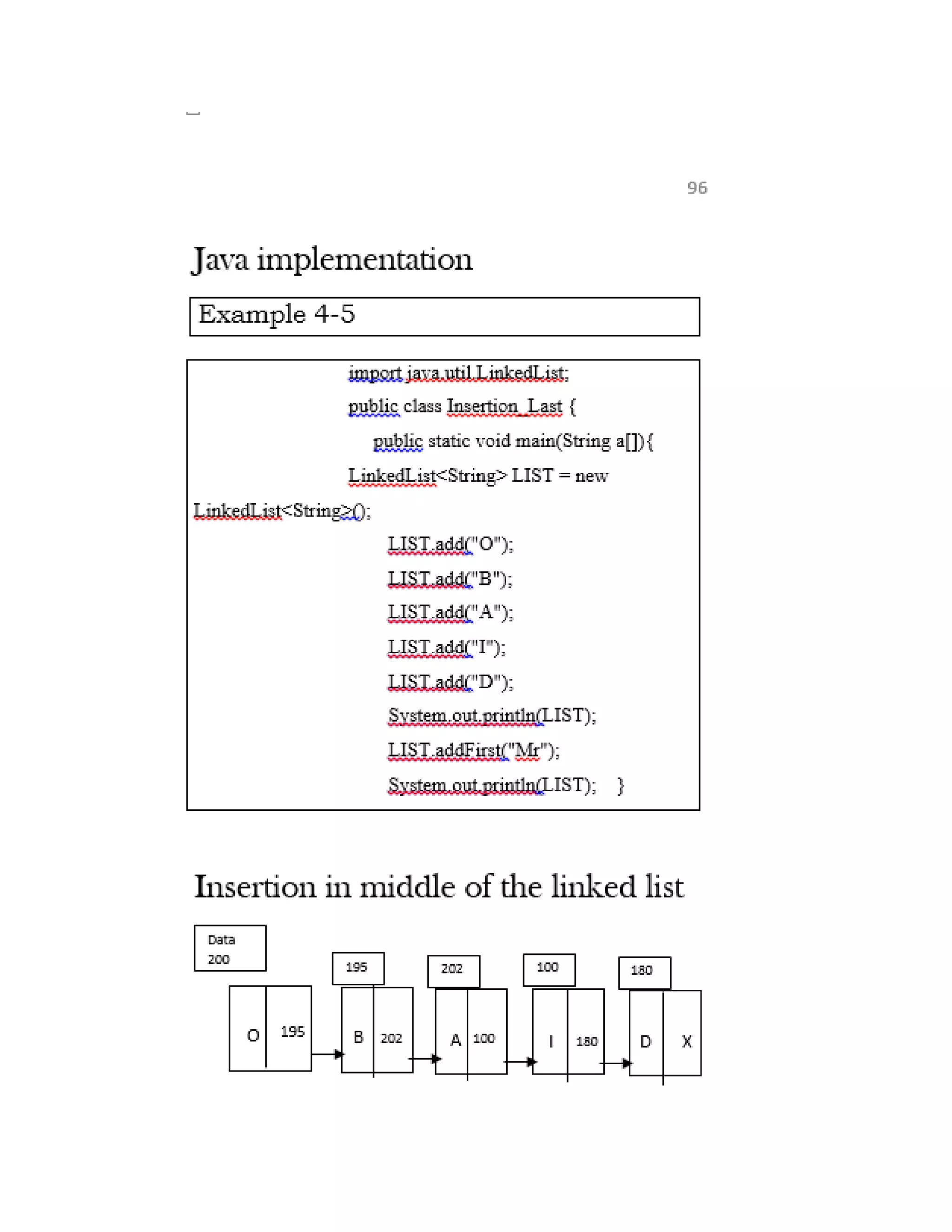 96

Java implementation

Example 4-5

import java.util.LinkedList;
public class Insertion_Last {
public static void main(String a[]){
LinkedList<String> LIST = new LinkedList<String>();
LIST.add("O");
LIST.add("B");
LIST.add("A");
LIST.add("I");
LIST.add("D");
System.out.println(LIST);
LIST.addFirst("Mr");
System.out.println(LIST); }

Insertion in middle of the linked list

Data
200

195

202

100

180

O 195

B 202

A 100

I 180

D X